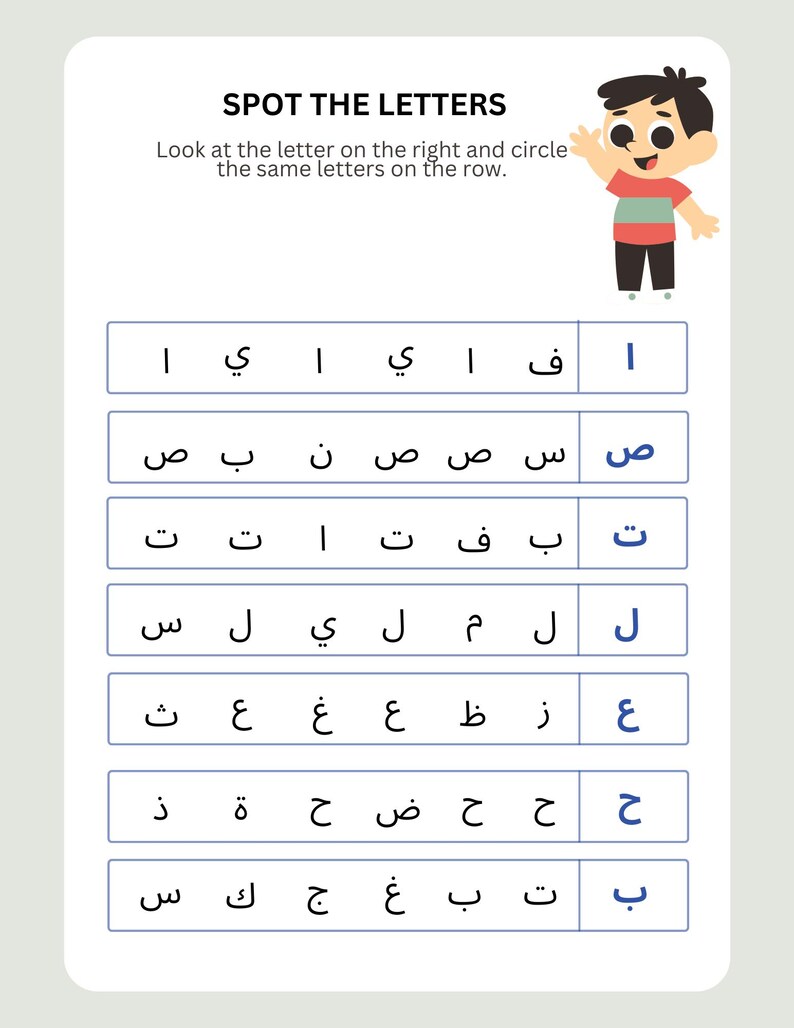 SPOT THE LETTERS

Look at the letter on the right and circle the same letters on the row.

| ا | ف | ا | ي | ا | ي | ا |
|---|---|---|---|---|---|---|
| ص | س | ص | ص | ن | ب | ص |
| ت | ب | ف | ت | ا | ت | ت |
| ل | ل | م | ل | ي | ل | س |
| ع | ز | ظ | ع | غ | ع | ث |
| ح | ح | ح | ض | ح | ة | ذ |
| ب | ت | ب | غ | ج | ك | س |